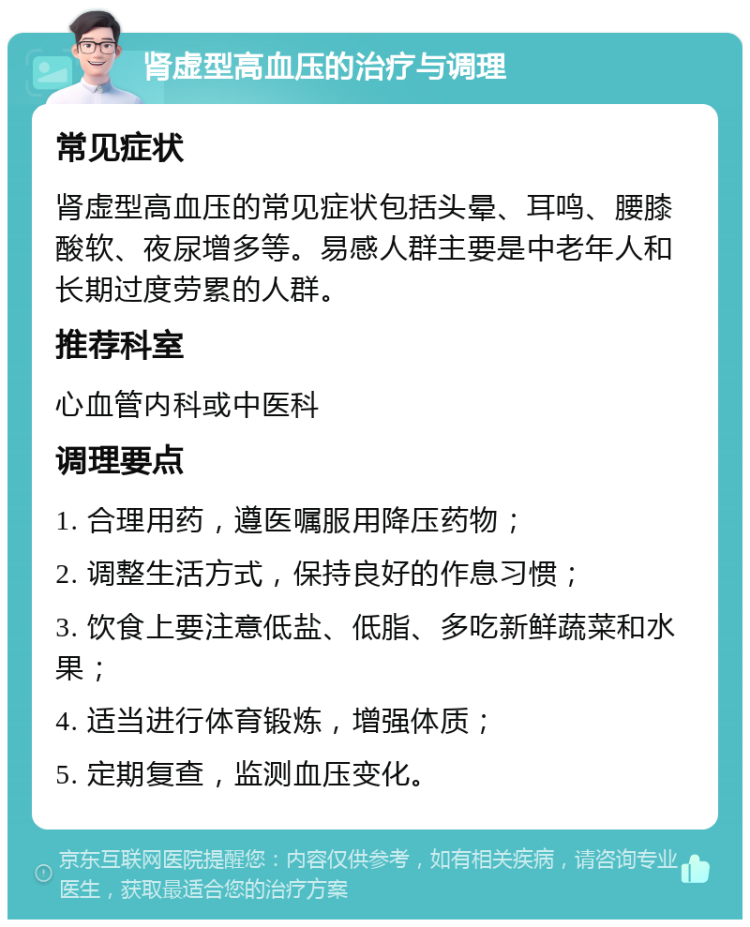 肾虚型高血压的治疗与调理

常见症状

肾虚型高血压的常见症状包括头晕、耳鸣、腰膝酸软、夜尿增多等。易感人群主要是中老年人和长期过度劳累的人群。

推荐科室

心血管内科或中医科

调理要点

1. 合理用药，遵医嘱服用降压药物；

2. 调整生活方式，保持良好的作息习惯；

3. 饮食上要注意低盐、低脂、多吃新鲜蔬菜和水果；

4. 适当进行体育锻炼，增强体质；

5. 定期复查，监测血压变化。

京东互联网医院提醒您：内容仅供参考，如有相关疾病，请咨询专业医生，获取最适合您的治疗方案